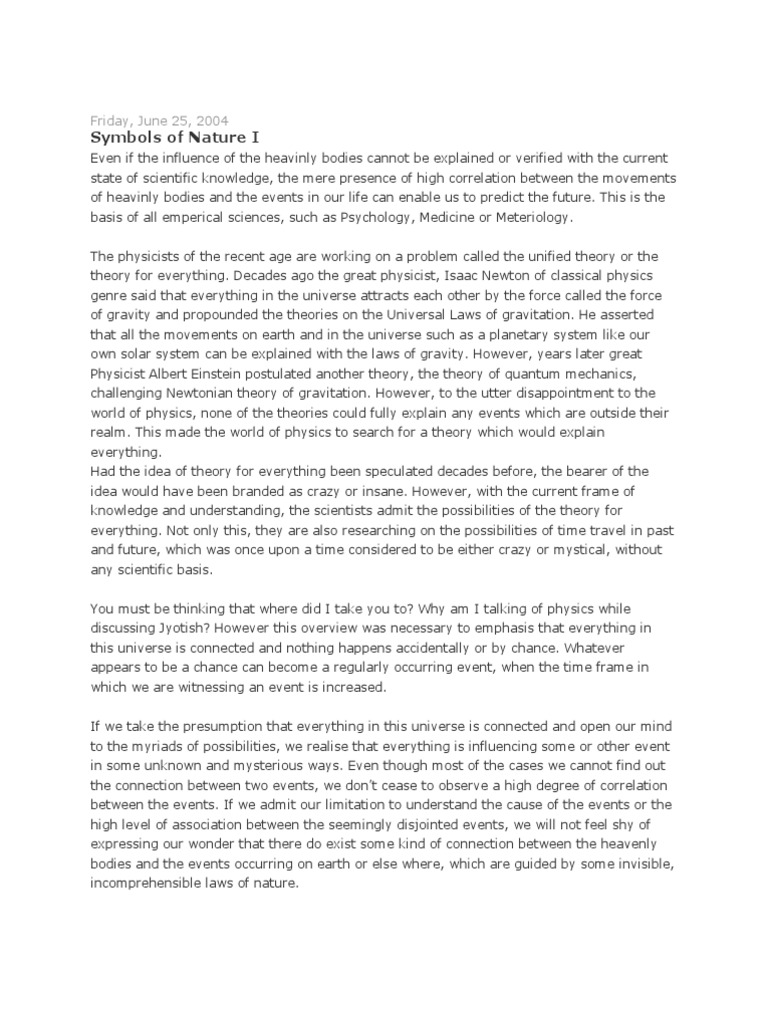 Friday, June 25, 2004

Symbols of Nature I

Even if the influence of the heavinly bodies cannot be explained or verified with the current state of scientific knowledge, the mere presence of high correlation between the movements of heavinly bodies and the events in our life can enable us to predict the future. This is the basis of all emperical sciences, such as Psychology, Medicine or Meteriology.

The physicists of the recent age are working on a problem called the unified theory or the theory for everything. Decades ago the great physicist, Isaac Newton of classical physics genre said that everything in the universe attracts each other by the force called the force of gravity and propounded the theories on the Universal Laws of gravitation. He asserted that all the movements on earth and in the universe such as a planetary system like our own solar system can be explained with the laws of gravity. However, years later great Physicist Albert Einstein postulated another theory, the theory of quantum mechanics, challenging Newtonian theory of gravitation. However, to the utter disappointment to the world of physics, none of the theories could fully explain any events which are outside their realm. This made the world of physics to search for a theory which would explain everything.
Had the idea of theory for everything been speculated decades before, the bearer of the idea would have been branded as crazy or insane. However, with the current frame of knowledge and understanding, the scientists admit the possibilities of the theory for everything. Not only this, they are also researching on the possibilities of time travel in past and future, which was once upon a time considered to be either crazy or mystical, without any scientific basis.

You must be thinking that where did I take you to? Why am I talking of physics while discussing Jyotish? However this overview was necessary to emphasis that everything in this universe is connected and nothing happens accidentally or by chance. Whatever appears to be a chance can become a regularly occurring event, when the time frame in which we are witnessing an event is increased.

If we take the presumption that everything in this universe is connected and open our mind to the myriads of possibilities, we realise that everything is influencing some or other event in some unknown and mysterious ways. Even though most of the cases we cannot find out the connection between two events, we don't cease to observe a high degree of correlation between the events. If we admit our limitation to understand the cause of the events or the high level of association between the seemingly disjointed events, we will not feel shy of expressing our wonder that there do exist some kind of connection between the heavenly bodies and the events occurring on earth or else where, which are guided by some invisible, incomprehensible laws of nature.